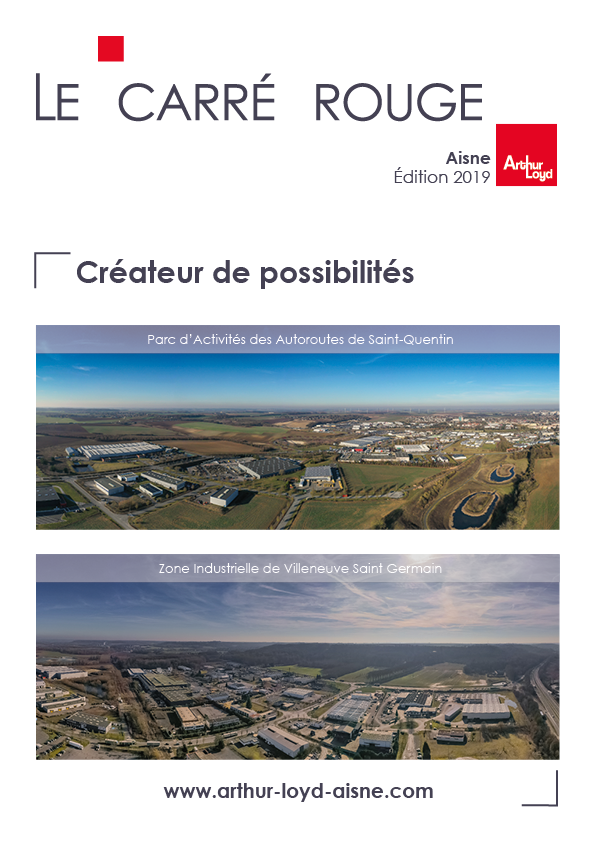 LE CARRÉ ROUGE

Aisne
Édition 2019

Arthur Loyd

Créateur de possibilités

Parc d'Activités des Autoroutes de Saint-Quentin

Zone Industrielle de Villeneuve Saint Germain

www.arthur-loyd-aisne.com